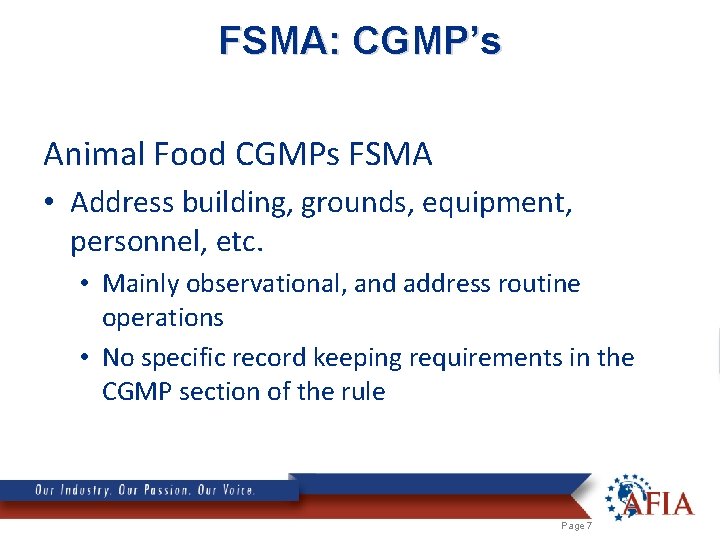 FSMA: CGMP's

Animal Food CGMPs FSMA

• Address building, grounds, equipment, personnel, etc.

• Mainly observational, and address routine operations

• No specific record keeping requirements in the CGMP section of the rule

Our Industry. Our Passion. Our Voice.

AFIA

Page 7